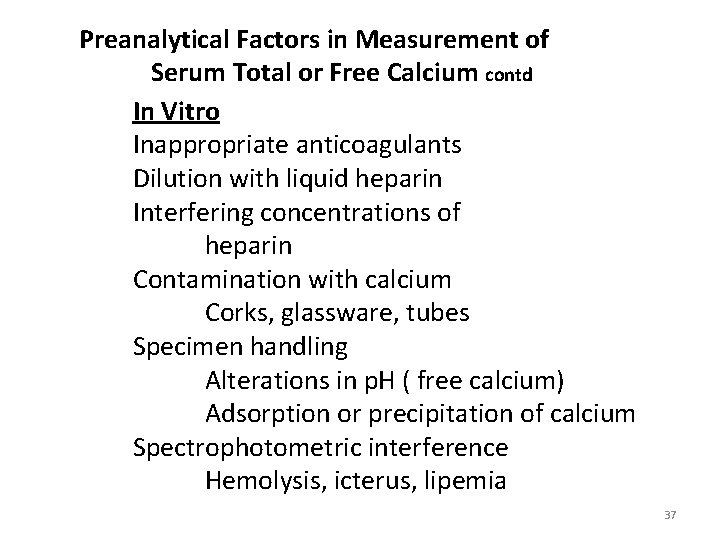 Preanalytical Factors in Measurement of Serum Total or Free Calcium contd

In Vitro
Inappropriate anticoagulants
Dilution with liquid heparin
Interfering concentrations of heparin
Contamination with calcium
Corks, glassware, tubes
Specimen handling
Alterations in pH ( free calcium)
Adsorption or precipitation of calcium
Spectrophotometric interference
Hemolysis, icterus, lipemia

37